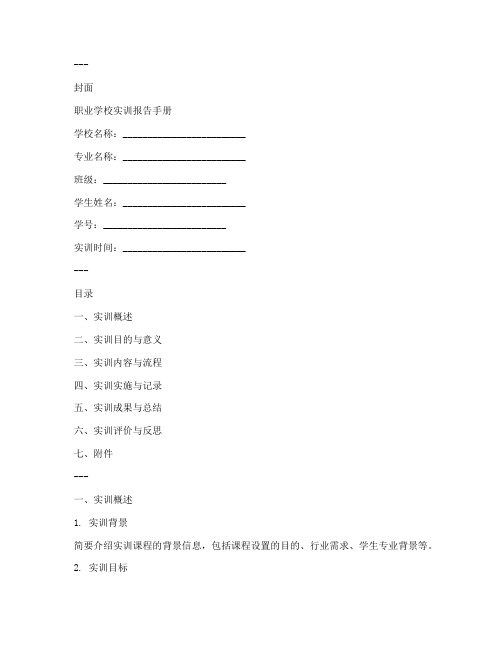 ---

封面

职业学校实训报告手册

学校名称：________________________

专业名称：________________________

班级：________________________

学生姓名：________________________

学号：________________________

实训时间：________________________

---

目录

一、实训概述

二、实训目的与意义

三、实训内容与流程

四、实训实施与记录

五、实训成果与总结

六、实训评价与反思

七、附件

---

一、实训概述

1. 实训背景

简要介绍实训课程的背景信息，包括课程设置的目的、行业需求、学生专业背景等。

2. 实训目标